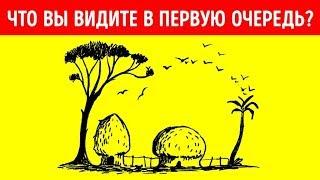 ЧТО ВЫ ВИДИТЕ В ПЕРВУЮ ОЧЕРЕДЬ?